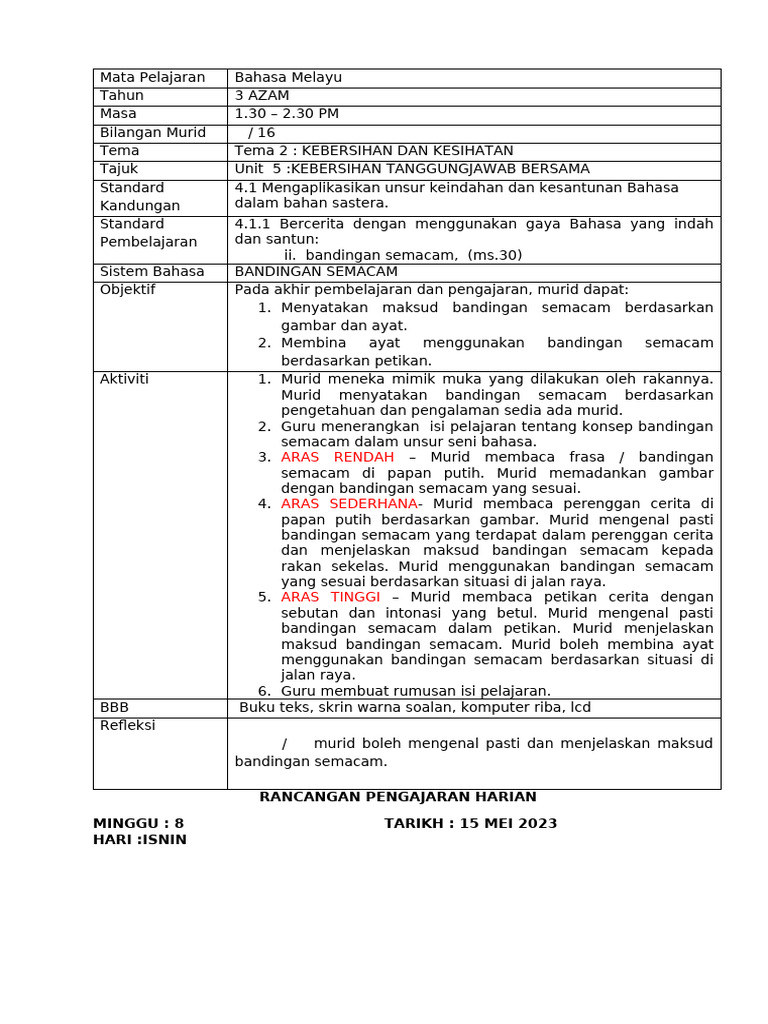 | Mata Pelajaran | Bahasa Melayu |
|---|---|
| Tahun | 3 AZAM |
| Masa | 1.30 – 2.30 PM |
| Bilangan Murid | / 16 |
| Tema | Tema 2 : KEBERSIHAN DAN KESIHATAN |
| Tajuk | Unit 5 :KEBERSIHAN TANGGUNGJAWAB BERSAMA |
| Standard Kandungan | 4.1 Mengaplikasikan unsur keindahan dan kesantunan Bahasa dalam bahan sastera. |
| Standard Pembelajaran | 4.1.1 Bercerita dengan menggunakan gaya Bahasa yang indah dan santun: ii. bandingan semacam, (ms.30) |
| Sistem Bahasa | BANDINGAN SEMACAM |
| Objektif | Pada akhir pembelajaran dan pengajaran, murid dapat: 1. Menyatakan maksud bandingan semacam berdasarkan gambar dan ayat. 2. Membina ayat menggunakan bandingan semacam berdasarkan petikan. |
| Aktiviti | 1. Murid meneka mimik muka yang dilakukan oleh rakannya. Murid menyatakan bandingan semacam berdasarkan pengetahuan dan pengalaman sedia ada murid. 2. Guru menerangkan isi pelajaran tentang konsep bandingan semacam dalam unsur seni bahasa. 3. ARAS RENDAH – Murid membaca frasa / bandingan semacam di papan putih. Murid memadankan gambar dengan bandingan semacam yang sesuai. 4. ARAS SEDERHANA- Murid membaca perenggan cerita di papan putih berdasarkan gambar. Murid mengenal pasti bandingan semacam yang terdapat dalam perenggan cerita dan menjelaskan maksud bandingan semacam kepada rakan sekelas. Murid menggunakan bandingan semacam yang sesuai berdasarkan situasi di jalan raya. 5. ARAS TINGGI – Murid membaca petikan cerita dengan sebutan dan intonasi yang betul. Murid mengenal pasti bandingan semacam dalam petikan. Murid menjelaskan maksud bandingan semacam. Murid boleh membina ayat menggunakan bandingan semacam berdasarkan situasi di jalan raya. 6. Guru membuat rumusan isi pelajaran. |
| BBB | Buku teks, skrin warna soalan, komputer riba, lcd |
| Refleksi | / murid boleh mengenal pasti dan menjelaskan maksud bandingan semacam. |

RANCANGAN PENGAJARAN HARIAN

MINGGU : 8 TARIKH : 15 MEI 2023
HARI :ISNIN